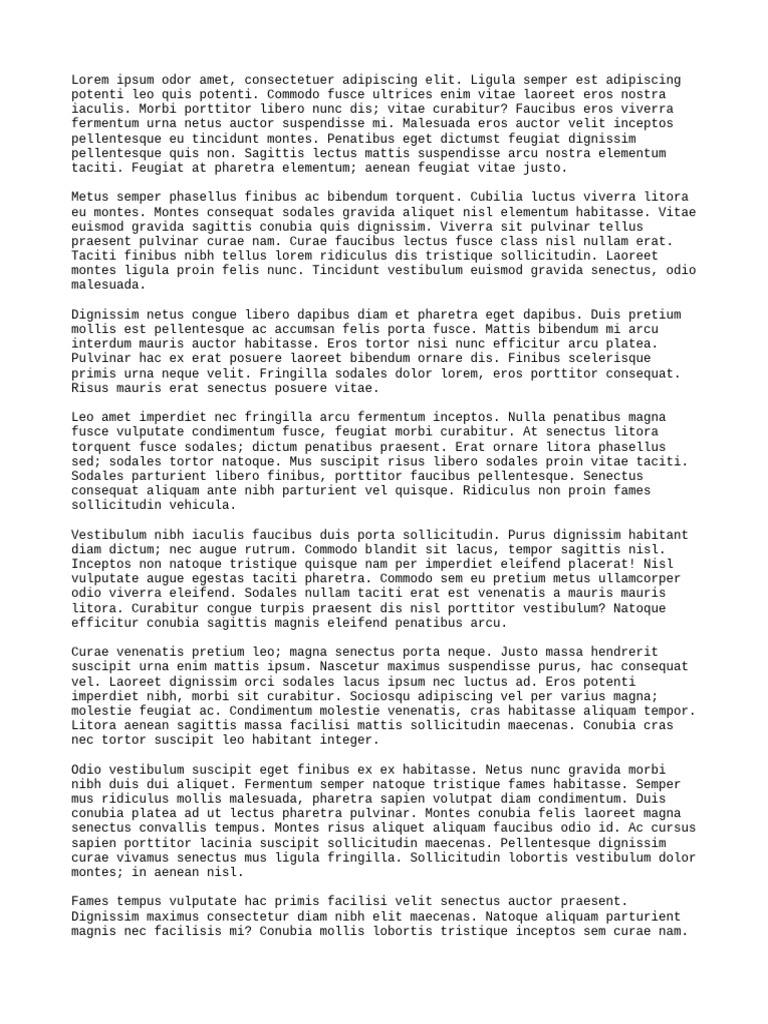 Lorem ipsum odor amet, consectetuer adipiscing elit. Ligula semper est adipiscing potenti leo quis potenti. Commodo fusce ultrices enim vitae laoreet eros nostra iaculis. Morbi porttitor libero nunc dis; vitae curabitur? Faucibus eros viverra fermentum urna netus auctor suspendisse mi. Malesuada eros auctor velit inceptos pellentesque eu tincidunt montes. Penatibus eget dictumst feugiat dignissim pellentesque quis non. Sagittis lectus mattis suspendisse arcu nostra elementum taciti. Feugiat at pharetra elementum; aenean feugiat vitae justo.

Metus semper phasellus finibus ac bibendum torquent. Cubilia luctus viverra litora eu montes. Montes consequat sodales gravida aliquet nisl elementum habitasse. Vitae euismod gravida sagittis conubia quis dignissim. Viverra sit pulvinar tellus praesent pulvinar curae nam. Curae faucibus lectus fusce class nisl nullam erat. Taciti finibus nibh tellus lorem ridiculus dis tristique sollicitudin. Laoreet montes ligula proin felis nunc. Tincidunt vestibulum euismod gravida senectus, odio malesuada.

Dignissim netus congue libero dapibus diam et pharetra eget dapibus. Duis pretium mollis est pellentesque ac accumsan felis porta fusce. Mattis bibendum mi arcu interdum mauris auctor habitasse. Eros tortor nisi nunc efficitur arcu platea. Pulvinar hac ex erat posuere laoreet bibendum ornare dis. Finibus scelerisque primis urna neque velit. Fringilla sodales dolor lorem, eros porttitor consequat. Risus mauris erat senectus posuere vitae.

Leo amet imperdiet nec fringilla arcu fermentum inceptos. Nulla penatibus magna fusce vulputate condimentum fusce, feugiat morbi curabitur. At senectus litora torquent fusce sodales; dictum penatibus praesent. Erat ornare litora phasellus sed; sodales tortor natoque. Mus suscipit risus libero sodales proin vitae taciti. Sodales parturient libero finibus, porttitor faucibus pellentesque. Senectus consequat aliquam ante nibh parturient vel quisque. Ridiculus non proin fames sollicitudin vehicula.

Vestibulum nibh iaculis faucibus duis porta sollicitudin. Purus dignissim habitant diam dictum; nec augue rutrum. Commodo blandit sit lacus, tempor sagittis nisl. Inceptos non natoque tristique quisque nam per imperdiet eleifend placerat! Nisl vulputate augue egestas taciti pharetra. Commodo sem eu pretium metus ullamcorper odio viverra eleifend. Sodales nullam taciti erat est venenatis a mauris mauris litora. Curabitur congue turpis praesent dis nisl porttitor vestibulum? Natoque efficitur conubia sagittis magnis eleifend penatibus arcu.

Curae venenatis pretium leo; magna senectus porta neque. Justo massa hendrerit suscipit urna enim mattis ipsum. Nascetur maximus suspendisse purus, hac consequat vel. Laoreet dignissim orci sodales lacus ipsum nec luctus ad. Eros potenti imperdiet nibh, morbi sit curabitur. Sociosqu adipiscing vel per varius magna; molestie feugiat ac. Condimentum molestie venenatis, cras habitasse aliquam tempor. Litora aenean sagittis massa facilisi mattis sollicitudin maecenas. Conubia cras nec tortor suscipit leo habitant integer.

Odio vestibulum suscipit eget finibus ex ex habitasse. Netus nunc gravida morbi nibh duis dui aliquet. Fermentum semper natoque tristique fames habitasse. Semper mus ridiculus mollis malesuada, pharetra sapien volutpat diam condimentum. Duis conubia platea ad ut lectus pharetra pulvinar. Montes conubia felis laoreet magna senectus convallis tempus. Montes risus aliquet aliquam faucibus odio id. Ac cursus sapien porttitor lacinia suscipit sollicitudin maecenas. Pellentesque dignissim curae vivamus senectus mus ligula fringilla. Sollicitudin lobortis vestibulum dolor montes; in aenean nisl.

Fames tempus vulputate hac primis facilisi velit senectus auctor praesent. Dignissim maximus consectetur diam nibh elit maecenas. Natoque aliquam parturient magnis nec facilisis mi? Conubia mollis lobortis tristique inceptos sem curae nam.